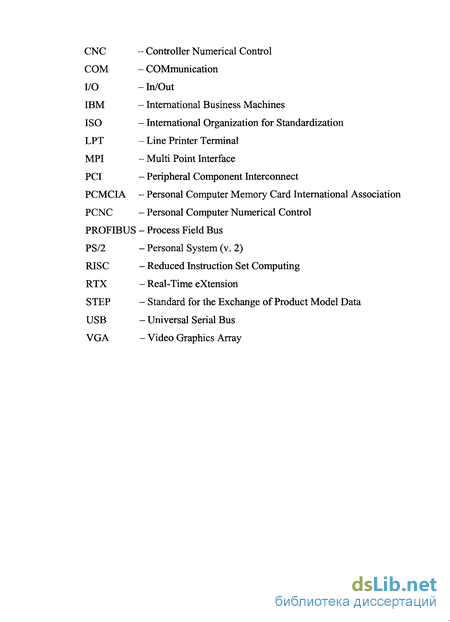 CNC – Controller Numerical Control
COM – COMmunication
I/O – In/Out
IBM – International Business Machines
ISO – International Organization for Standardization
LPT – Line Printer Terminal
MPI – Multi Point Interface
PCI – Peripheral Component Interconnect
PCMCIA – Personal Computer Memory Card International Association
PCNC – Personal Computer Numerical Control
PROFIBUS – Process Field Bus
PS/2 – Personal System (v. 2)
RISC – Reduced Instruction Set Computing
RTX – Real-Time eXtension
STEP – Standard for the Exchange of Product Model Data
USB – Universal Serial Bus
VGA – Video Graphics Array

dsLib.net
библиотека диссертаций